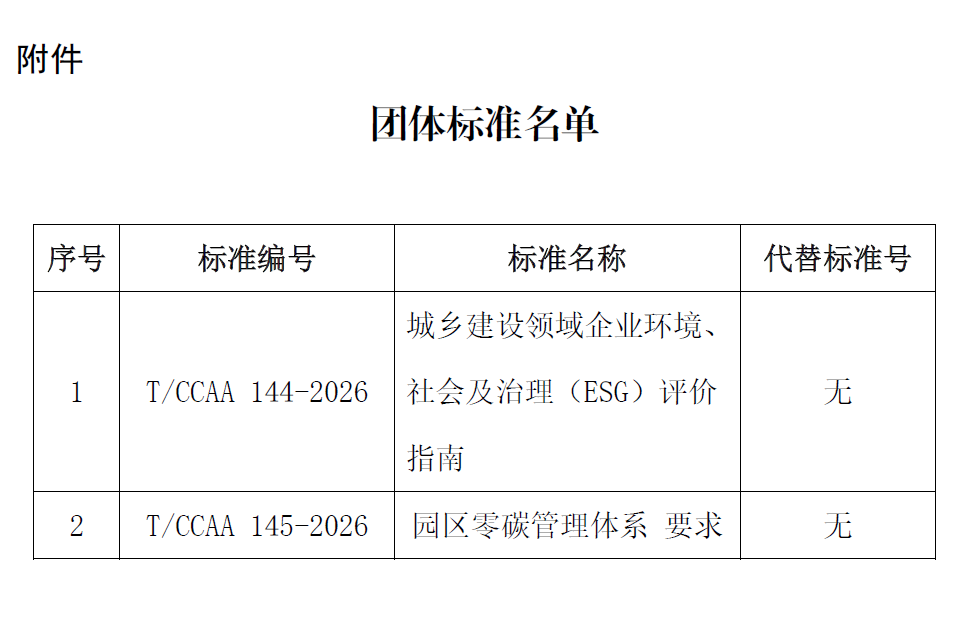 附件

团体标准名单

| 序号 | 标准编号 | 标准名称 | 代替标准号 |
|---|---|---|---|
| 1 | T/CCAA 144-2026 | 城乡建设领域企业环境、社会及治理（ESG）评价指南 | 无 |
| 2 | T/CCAA 145-2026 | 园区零碳管理体系 要求 | 无 |